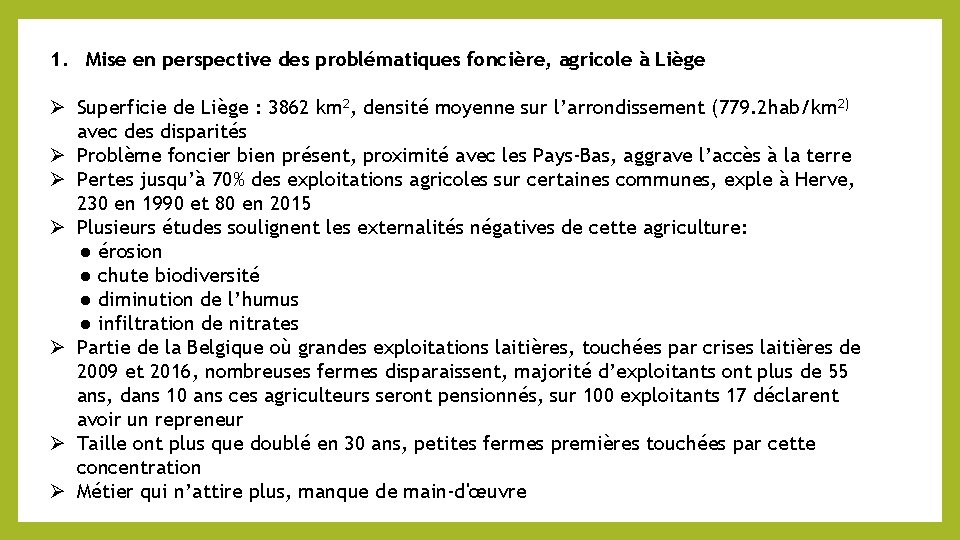 1. Mise en perspective des problématiques foncière, agricole à Liège

➢ Superficie de Liège : 3862 km$^2$, densité moyenne sur l'arrondissement (779.2hab/km$^{2)}$ avec des disparités
➢ Problème foncier bien présent, proximité avec les Pays-Bas, aggrave l'accès à la terre
➢ Pertes jusqu'à 70% des exploitations agricoles sur certaines communes, exple à Herve, 230 en 1990 et 80 en 2015
➢ Plusieurs études soulignent les externalités négatives de cette agriculture:
● érosion
● chute biodiversité
● diminution de l'humus
● infiltration de nitrates
➢ Partie de la Belgique où grandes exploitations laitières, touchées par crises laitières de 2009 et 2016, nombreuses fermes disparaissent, majorité d'exploitants ont plus de 55 ans, dans 10 ans ces agriculteurs seront pensionnés, sur 100 exploitants 17 déclarent avoir un repreneur
➢ Taille ont plus que doublé en 30 ans, petites fermes premières touchées par cette concentration
➢ Métier qui n'attire plus, manque de main-d'œuvre